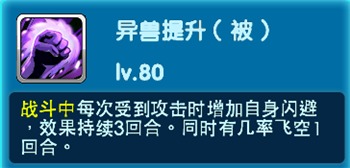 异兽提升（被）

lv.80

战斗中每次受到攻击时增加自身闪避，效果持续3回合。同时有几率飞空1回合。